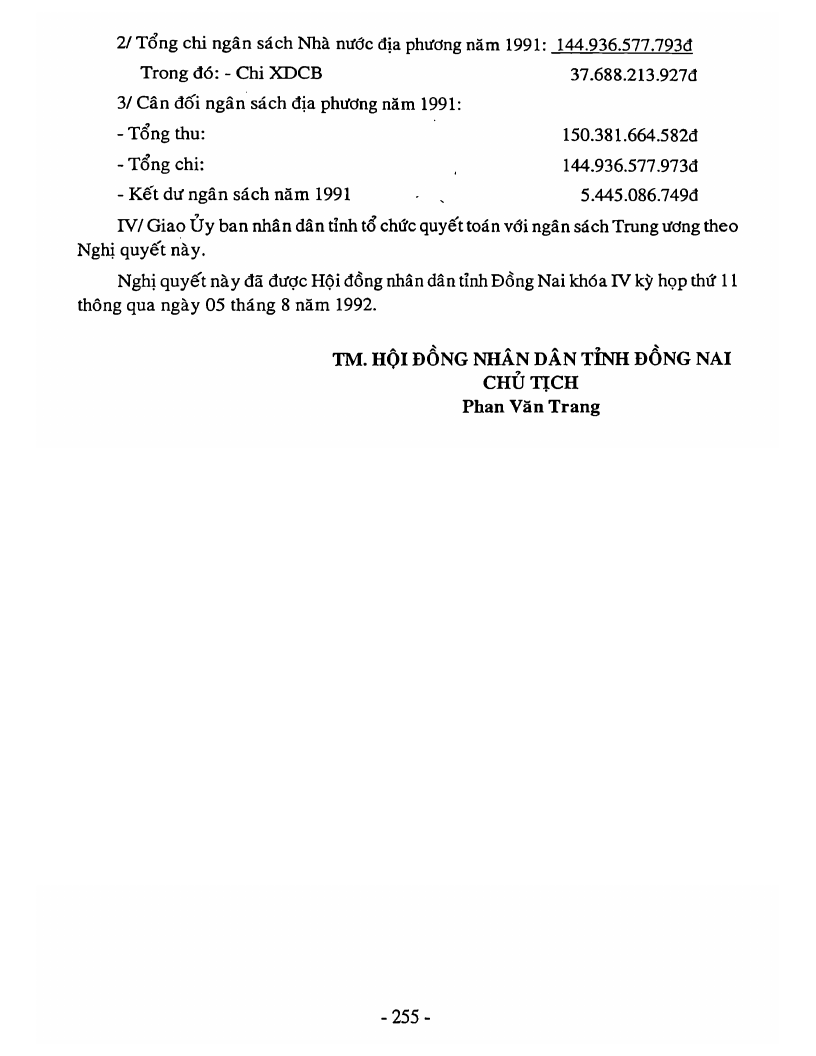 2/ Tổng chi ngân sách Nhà nước địa phương năm 1991: 144.936.577.793đ

Trong đó: - Chi XDCB 37.688.213.927đ

3/ Cân đối ngân sách địa phương năm 1991:

- Tổng thu: 150.381.664.582đ

- Tổng chi: 144.936.577.973đ

- Kết dư ngân sách năm 1991 5.445.086.749đ

IV/ Giao Ủy ban nhân dân tỉnh tổ chức quyết toán với ngân sách Trung ương theo Nghị quyết này.

Nghị quyết này đã được Hội đồng nhân dân tỉnh Đồng Nai khóa IV kỳ họp thứ 11 thông qua ngày 05 tháng 8 năm 1992.

TM. HỘI ĐỒNG NHÂN DÂN TỈNH ĐỒNG NAI
CHỦ TỊCH
Phan Văn Trang

- 255 -